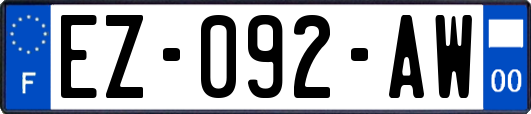 F

EZ-092-AW

00